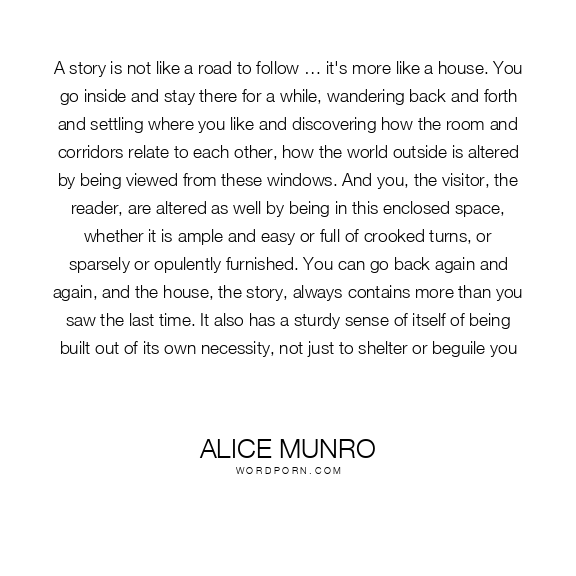 A story is not like a road to follow … it's more like a house. You go inside and stay there for a while, wandering back and forth and settling where you like and discovering how the room and corridors relate to each other, how the world outside is altered by being viewed from these windows. And you, the visitor, the reader, are altered as well by being in this enclosed space, whether it is ample and easy or full of crooked turns, or sparsely or opulently furnished. You can go back again and again, and the house, the story, always contains more than you saw the last time. It also has a sturdy sense of itself of being built out of its own necessity, not just to shelter or beguile you

ALICE MUNRO
WORDPORN.COM